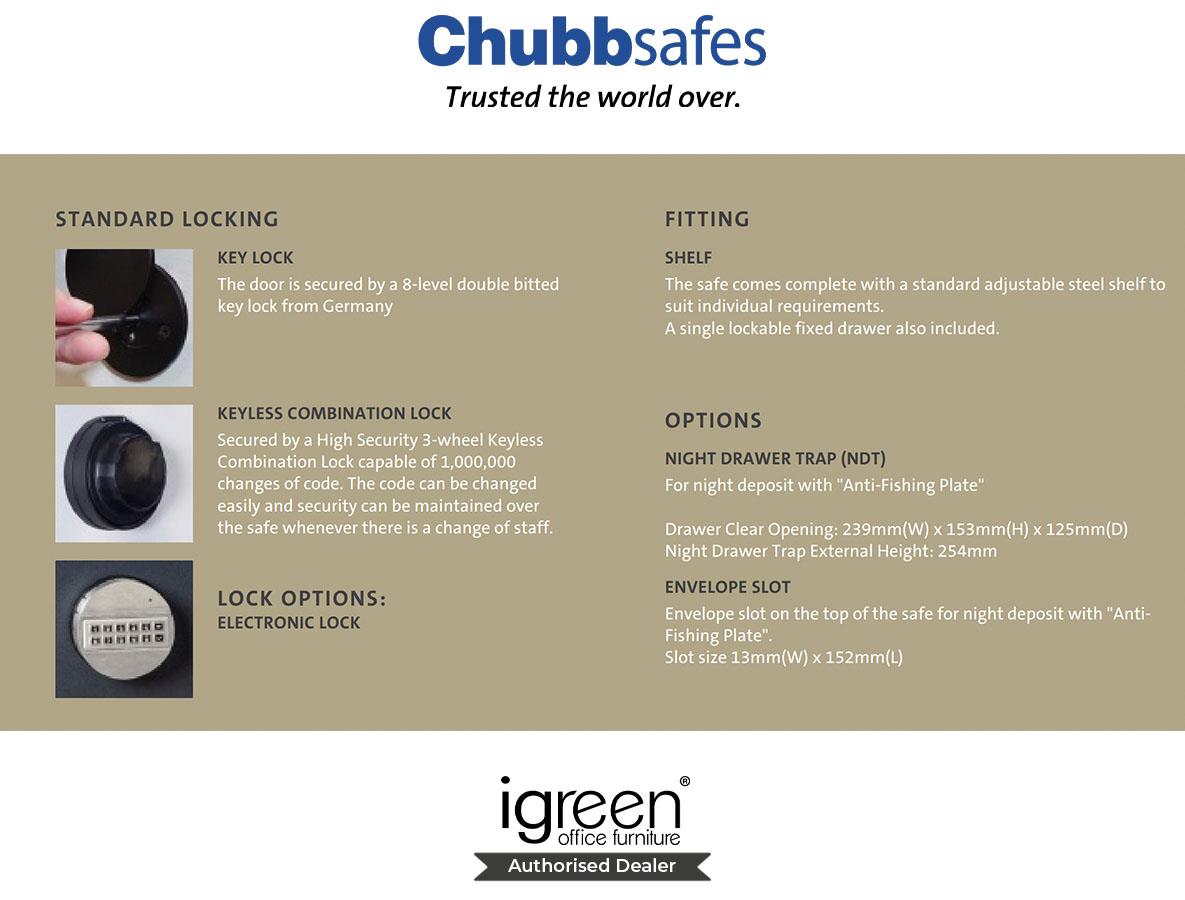 Chubbsafes
Trusted the world over.

STANDARD LOCKING

KEY LOCK
The door is secured by a 8-level double bitted key lock from Germany

KEYLESS COMBINATION LOCK
Secured by a High Security 3-wheel Keyless Combination Lock capable of 1,000,000 changes of code. The code can be changed easily and security can be maintained over the safe whenever there is a change of staff.

LOCK OPTIONS:
ELECTRONIC LOCK

FITTING

SHELF
The safe comes complete with a standard adjustable steel shelf to suit individual requirements.
A single lockable fixed drawer also included.

OPTIONS

NIGHT DRAWER TRAP (NDT)
For night deposit with "Anti-Fishing Plate"

Drawer Clear Opening: 239mm(W) x 153mm(H) x 125mm(D)
Night Drawer Trap External Height: 254mm

ENVELOPE SLOT
Envelope slot on the top of the safe for night deposit with "Anti-Fishing Plate".
Slot size 13mm(W) x 152mm(L)

igreen®
office furniture
Authorised Dealer